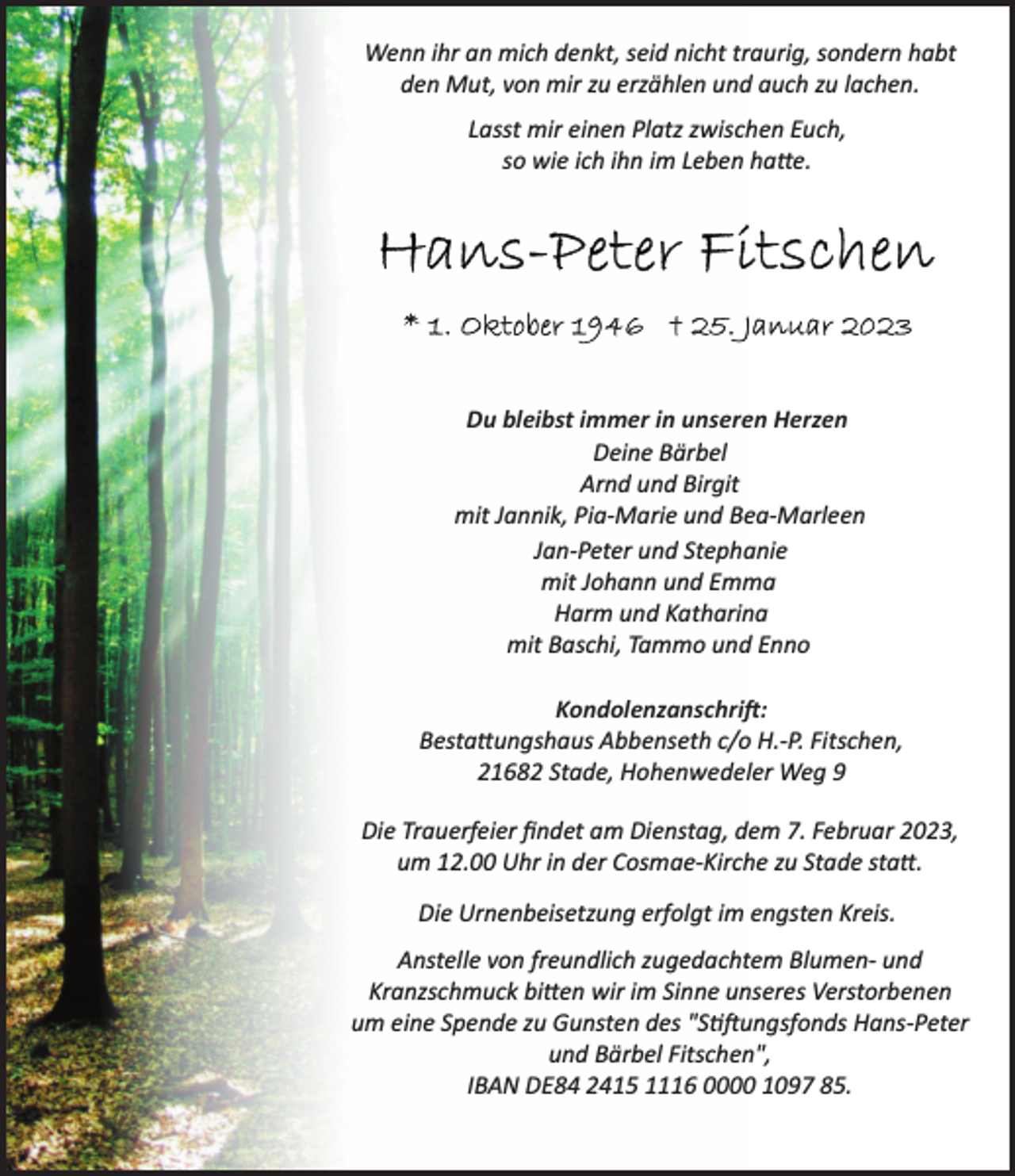 Wenn ihr an mich denkt, seid nicht traurig, sondern habt den Mut, von mir zu erzählen und auch zu lachen.

Lasst mir einen Platz zwischen Euch, so wie ich ihn im Leben hatte.

Hans-Peter Fitschen

* 1. Oktober 1946 † 25. Januar 2023

Du bleibst immer in unseren Herzen
Deine Bärbel
Arnd und Birgit
mit Jannik, Pia-Marie und Bea-Marleen
Jan-Peter und Stephanie
mit Johann und Emma
Harm und Katharina
mit Baschi, Tammo und Enno

Kondolenzanschrift:
Bestattungshaus Abbenseth c/o H.-P. Fitschen,
21682 Stade, Hohenwedeler Weg 9

Die Trauerfeier findet am Dienstag, dem 7. Februar 2023, um 12.00 Uhr in der Cosmae-Kirche zu Stade statt.

Die Urnenbeisetzung erfolgt im engsten Kreis.

Anstelle von freundlich zugedachtem Blumen- und Kranzschmuck bitten wir im Sinne unseres Verstorbenen um eine Spende zu Gunsten des "Stiftungsfonds Hans-Peter und Bärbel Fitschen",
IBAN DE84 2415 1116 0000 1097 85.